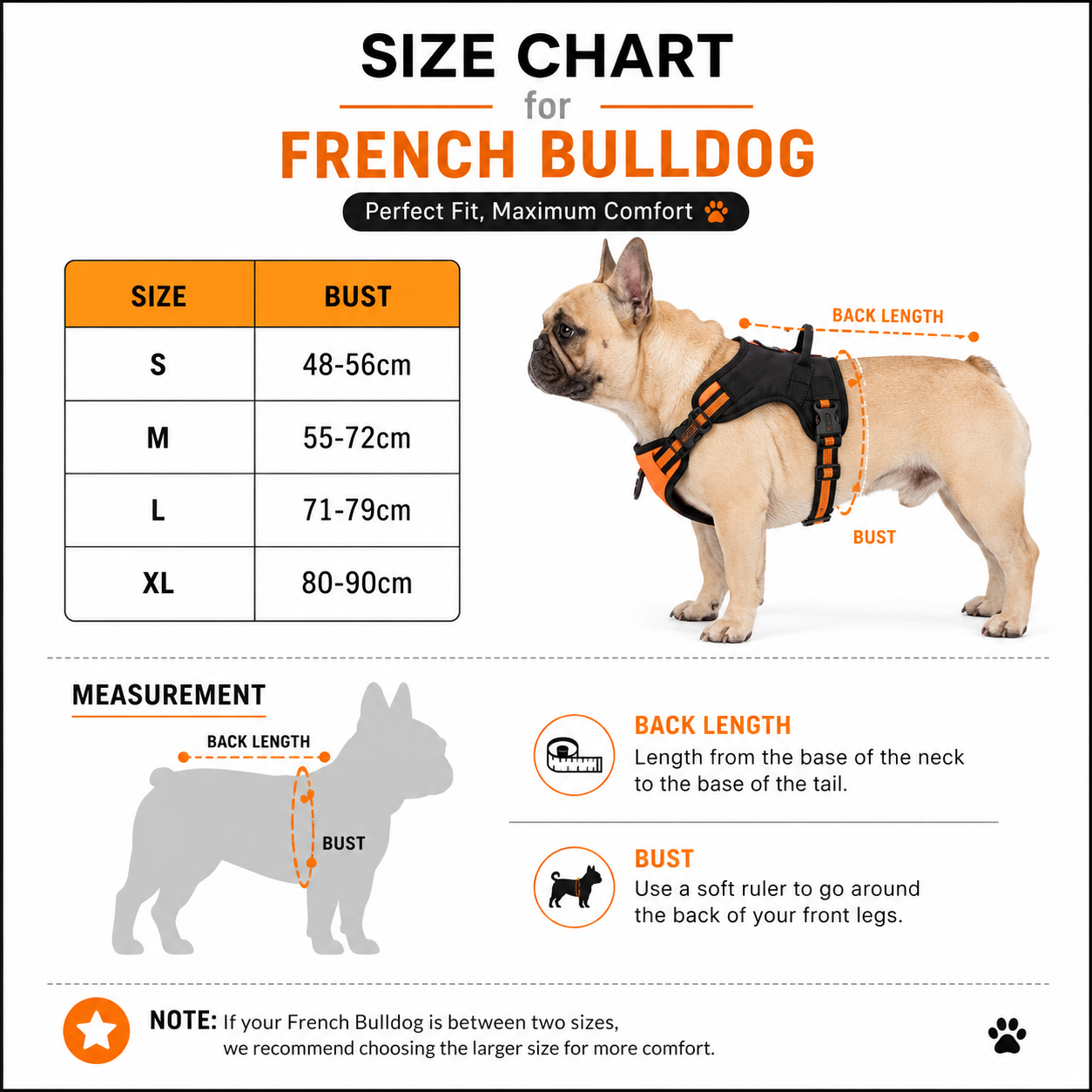 SIZE CHART
for
FRENCH BULLDOG
Perfect Fit, Maximum Comfort

| SIZE | BUST |
|---|---|
| S | 48-56cm |
| M | 55-72cm |
| L | 71-79cm |
| XL | 80-90cm |

BACK LENGTH
BUST

MEASUREMENT
BACK LENGTH
BUST

BACK LENGTH
Length from the base of the neck to the base of the tail.

BUST
Use a soft ruler to go around the back of your front legs.

NOTE: If your French Bulldog is between two sizes, we recommend choosing the larger size for more comfort.